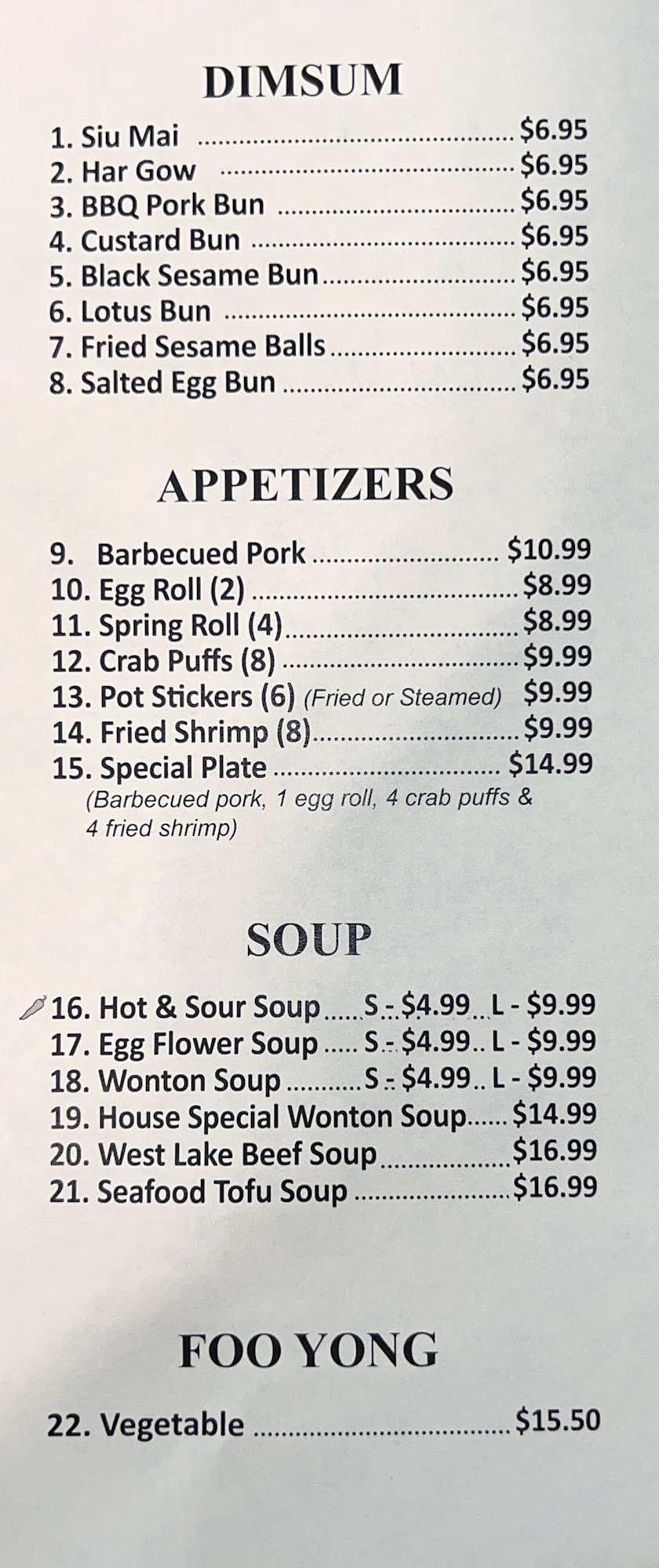 DIMSUM

1. Siu Mai $6.95
2. Har Gow $6.95
3. BBQ Pork Bun $6.95
4. Custard Bun $6.95
5. Black Sesame Bun $6.95
6. Lotus Bun $6.95
7. Fried Sesame Balls $6.95
8. Salted Egg Bun $6.95

APPETIZERS

9. Barbecued Pork $10.99
10. Egg Roll (2) $8.99
11. Spring Roll (4) $8.99
12. Crab Puffs (8) $9.99
13. Pot Stickers (6) (Fried or Steamed) $9.99
14. Fried Shrimp (8) $9.99
15. Special Plate $14.99
(Barbecued pork, 1 egg roll, 4 crab puffs & 4 fried shrimp)

SOUP

16. Hot & Sour Soup S - $4.99 L - $9.99
17. Egg Flower Soup S - $4.99 L - $9.99
18. Wonton Soup S - $4.99 L - $9.99
19. House Special Wonton Soup $14.99
20. West Lake Beef Soup $16.99
21. Seafood Tofu Soup $16.99

FOO YONG

22. Vegetable $15.50